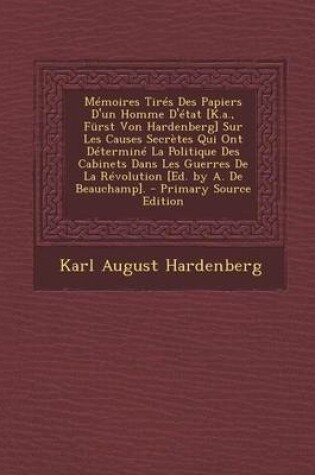 Mémoires Tirés Des Papiers D'un Homme D'état [K.a., Fürst Von Hardenberg] Sur Les Causes Secrètes Qui Ont Déterminé La Politique Des Cabinets Dans Les Guerres De La Révolution [Ed. by A. De Beauchamp]. - Primary Source Edition

Karl August Hardenberg